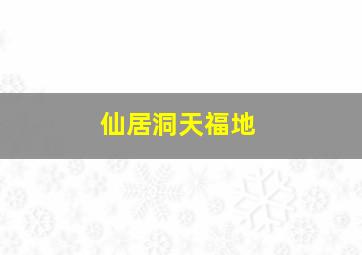 仙居洞天福地